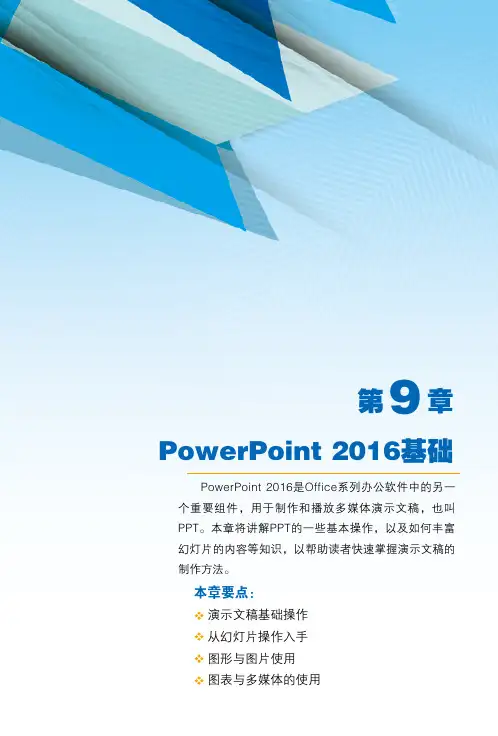 第9章

PowerPoint 2016基础

PowerPoint 2016是Office系列办公软件中的另一个重要组件，用于制作和播放多媒体演示文稿，也叫PPT。本章将讲解PPT的一些基本操作，以及如何丰富幻灯片的内容等知识，以帮助读者快速掌握演示文稿的制作方法。

本章要点：

❖ 演示文稿基础操作
❖ 从幻灯片操作入手
❖ 图形与图片使用
❖ 图表与多媒体的使用